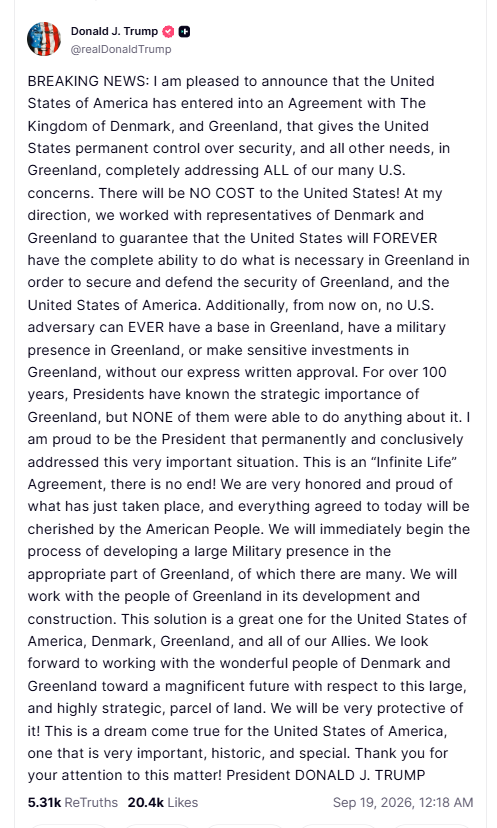 Donald J. Trump
@realDonaldTrump

BREAKING NEWS: I am pleased to announce that the United States of America has entered into an Agreement with The Kingdom of Denmark, and Greenland, that gives the United States permanent control over security, and all other needs, in Greenland, completely addressing ALL of our many U.S. concerns. There will be NO COST to the United States! At my direction, we worked with representatives of Denmark and Greenland to guarantee that the United States will FOREVER have the complete ability to do what is necessary in Greenland in order to secure and defend the security of Greenland, and the United States of America. Additionally, from now on, no U.S. adversary can EVER have a base in Greenland, have a military presence in Greenland, or make sensitive investments in Greenland, without our express written approval. For over 100 years, Presidents have known the strategic importance of Greenland, but NONE of them were able to do anything about it. I am proud to be the President that permanently and conclusively addressed this very important situation. This is an “Infinite Life” Agreement, there is no end! We are very honored and proud of what has just taken place, and everything agreed to today will be cherished by the American People. We will immediately begin the process of developing a large Military presence in the appropriate part of Greenland, of which there are many. We will work with the people of Greenland in its development and construction. This solution is a great one for the United States of America, Denmark, Greenland, and all of our Allies. We look forward to working with the wonderful people of Denmark and Greenland toward a magnificent future with respect to this large, and highly strategic, parcel of land. We will be very protective of it! This is a dream come true for the United States of America, one that is very important, historic, and special. Thank you for your attention to this matter! President DONALD J. TRUMP

5.31k ReTruths 20.4k Likes Sep 19, 2026, 12:18 AM